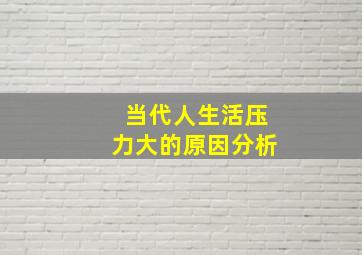 当代人生活压力大的原因分析